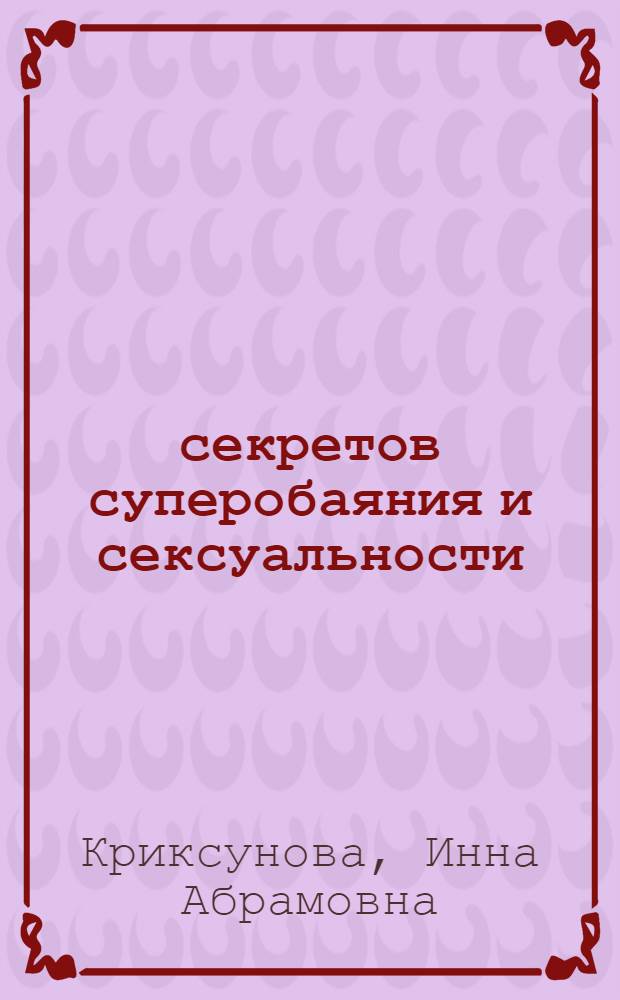 секретов суперобаяния и сексуальности

Криксунова, Инна Абрамовна